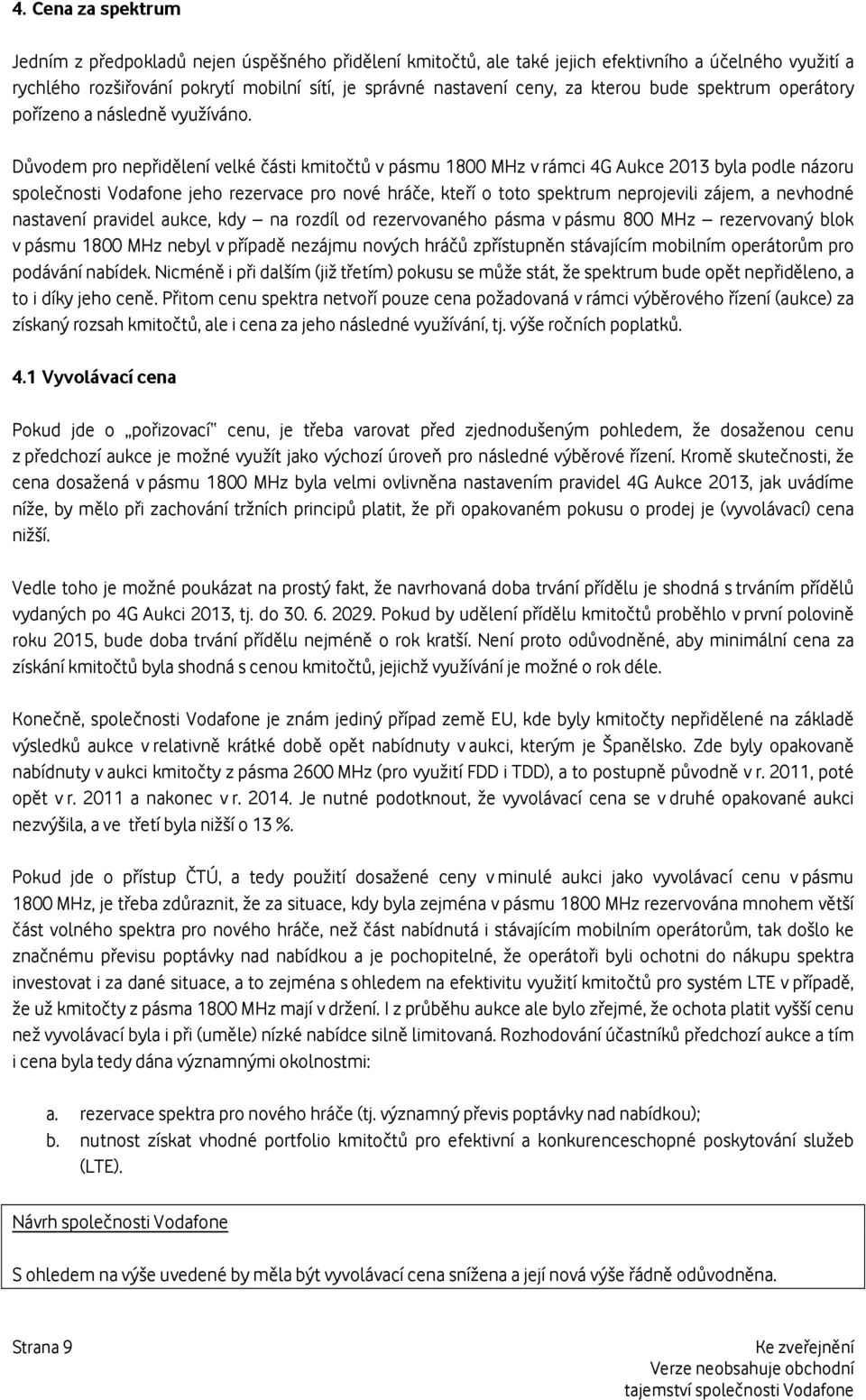 4. Cena za spektrum

Jedním z předpokladů nejen úspěšného přidělení kmitočtů, ale také jejich efektivního a účelného využití a rychlého rozšiřování pokrytí mobilní sítí, je správné nastavení ceny, za kterou bude spektrum operátory pořízeno a následně využíváno.

Důvodem pro nepřidělení velké části kmitočtů v pásmu 1800 MHz v rámci 4G Aukce 2013 byla podle názoru společnosti Vodafone jeho rezervace pro nové hráče, kteří o toto spektrum neprojevili zájem, a nevhodné nastavení pravidel aukce, kdy – na rozdíl od rezervovaného pásma v pásmu 800 MHz – rezervovaný blok v pásmu 1800 MHz nebyl v případě nezájmu nových hráčů zpřístupněn stávajícím mobilním operátorům pro podávání nabídek. Nicméně i při dalším (již třetím) pokusu se může stát, že spektrum bude opět nepřiděleno, a to i díky jeho ceně. Přitom cenu spektra netvoří pouze cena požadovaná v rámci výběrového řízení (aukce) za získaný rozsah kmitočtů, ale i cena za jeho následné využívání, tj. výše ročních poplatků.

4.1 Vyvolávací cena

Pokud jde o „pořizovací" cenu, je třeba varovat před zjednodušeným pohledem, že dosaženou cenu z předchozí aukce je možné využít jako výchozí úroveň pro následné výběrové řízení. Kromě skutečnosti, že cena dosažená v pásmu 1800 MHz byla velmi ovlivněna nastavením pravidel 4G Aukce 2013, jak uvádíme níže, by mělo při zachování tržních principů platit, že při opakovaném pokusu o prodej je (vyvolávací) cena nižší.

Vedle toho je možné poukázat na prostý fakt, že navrhovaná doba trvání přídělu je shodná s trváním přídělů vydaných po 4G Aukci 2013, tj. do 30. 6. 2029. Pokud by udělení přídělu kmitočtů proběhlo v první polovině roku 2015, bude doba trvání přídělu nejméně o rok kratší. Není proto odůvodněné, aby minimální cena za získání kmitočtů byla shodná s cenou kmitočtů, jejichž využívání je možné o rok déle.

Konečně, společnosti Vodafone je znám jediný případ země EU, kde byly kmitočty nepřidělené na základě výsledků aukce v relativně krátké době opět nabídnuty v aukci, kterým je Španělsko. Zde byly opakovaně nabídnuty v aukci kmitočty z pásma 2600 MHz (pro využití FDD i TDD), a to postupně původně v r. 2011, poté opět v r. 2011 a nakonec v r. 2014. Je nutné podotknout, že vyvolávací cena se v druhé opakované aukci nezvýšila, a ve třetí byla nižší o 13 %.

Pokud jde o přístup ČTÚ, a tedy použití dosažené ceny v minulé aukci jako vyvolávací cenu v pásmu 1800 MHz, je třeba zdůraznit, že za situace, kdy byla zejména v pásmu 1800 MHz rezervována mnohem větší část volného spektra pro nového hráče, než část nabídnutá i stávajícím mobilním operátorům, tak došlo ke značnému převisu poptávky nad nabídkou a je pochopitelné, že operátoři byli ochotni do nákupu spektra investovat i za dané situace, a to zejména s ohledem na efektivitu využití kmitočtů pro systém LTE v případě, že už kmitočty z pásma 1800 MHz mají v držení. I z průběhu aukce ale bylo zřejmé, že ochota platit vyšší cenu než vyvolávací byla i při (uměle) nízké nabídce silně limitovaná. Rozhodování účastníků předchozí aukce a tím i cena byla tedy dána významnými okolnostmi:

a. rezervace spektra pro nového hráče (tj. významný převis poptávky nad nabídkou);
b. nutnost získat vhodné portfolio kmitočtů pro efektivní a konkurenceschopné poskytování služeb (LTE).

Návrh společnosti Vodafone

S ohledem na výše uvedené by měla být vyvolávací cena snížena a její nová výše řádně odůvodněna.

Strana 9

Ke zveřejnění
Verze neobsahuje obchodní tajemství společnosti Vodafone